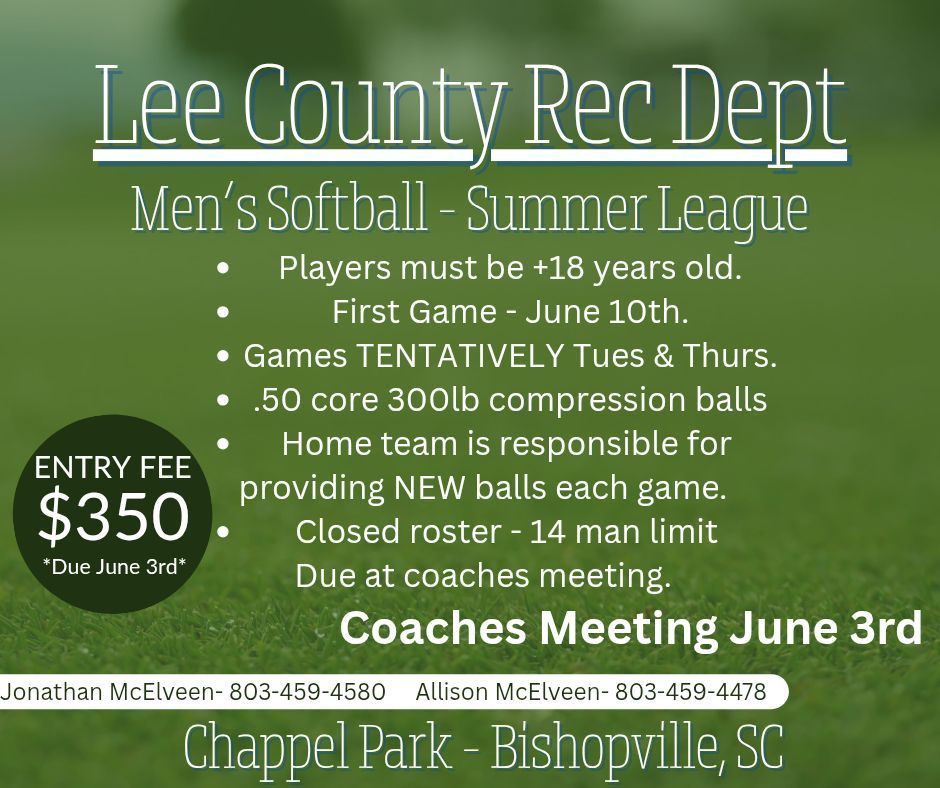 Lee County Rec Dept

Men's Softball - Summer League

• Players must be +18 years old.
• First Game - June 10th.
• Games TENTATIVELY Tues & Thurs.
• .50 core 300lb compression balls
• Home team is responsible for providing NEW balls each game.
• Closed roster - 14 man limit Due at coaches meeting.

ENTRY FEE
$350
*Due June 3rd*

Coaches Meeting June 3rd

Jonathan McElveen- 803-459-4580 Allison McElveen- 803-459-4478

Chappel Park - Bishopville, SC